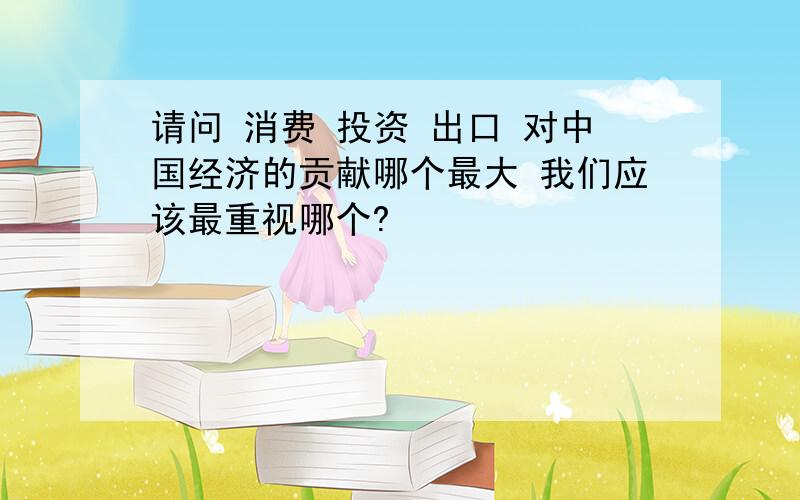 请问 消费 投资 出口 对中国经济的贡献哪个最大 我们应该最重视哪个?